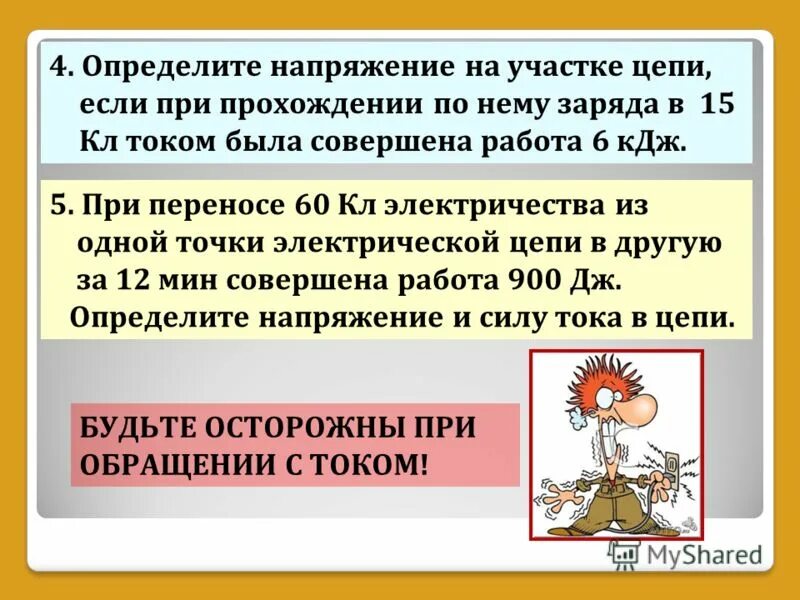 4. Определите напряжение на участке цепи, если при прохождении по нему заряда в 15 Кл током была совершена работа 6 кДж.

5. При переносе 60 Кл электричества из одной точки электрической цепи в другую за 12 мин совершена работа 900 Дж. Определите напряжение и силу тока в цепи.

БУДЬТЕ ОСТОРОЖНЫ ПРИ ОБРАЩЕНИИ С ТОКОМ!

MyShared